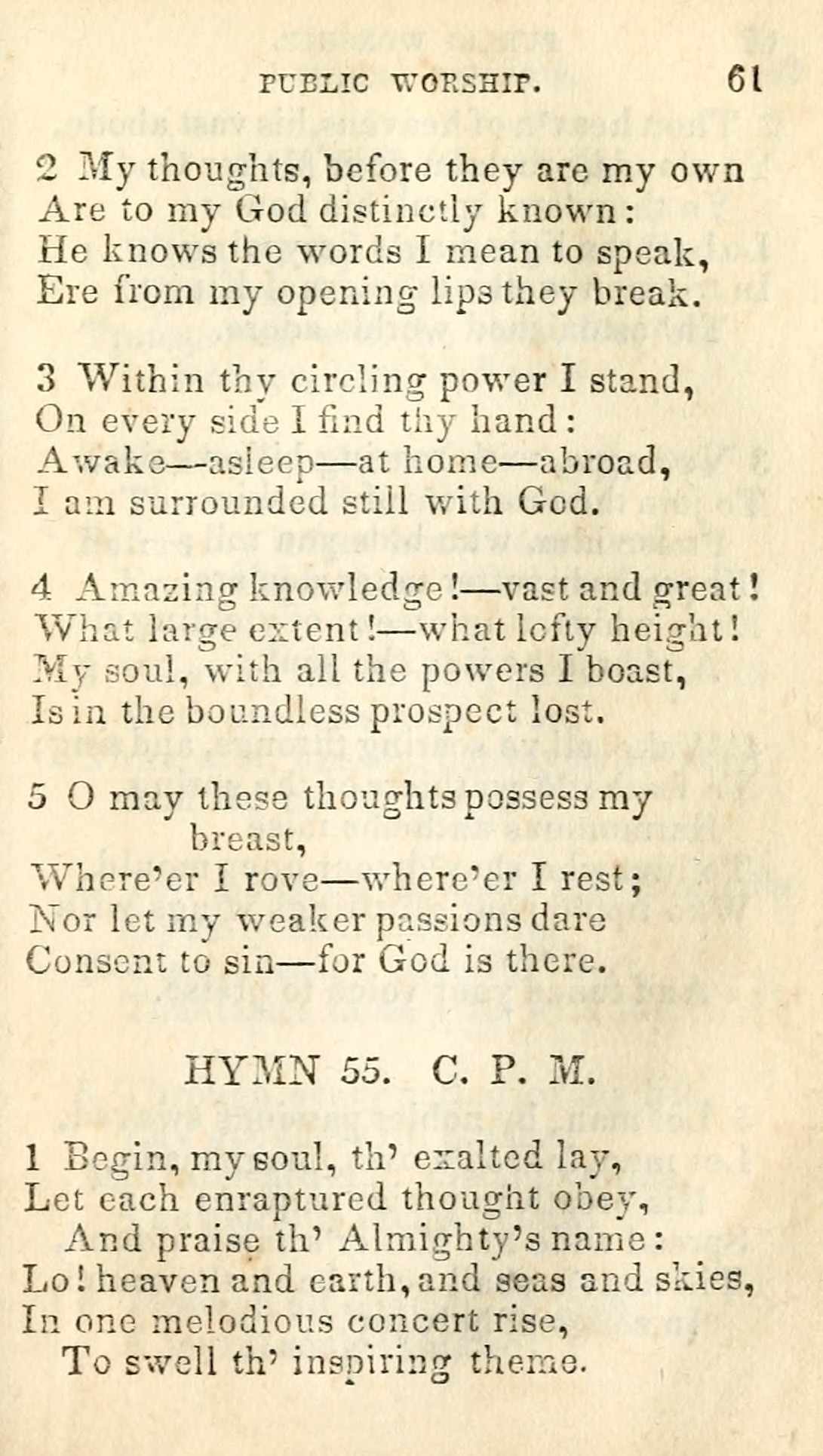 PUBLIC WORSHIP. 61

2 My thoughts, before they are my own
Are to my God distinctly known:
He knows the words I mean to speak,
Ere from my opening lips they break.

3 Within thy circling power I stand,
On every side I find thy hand:
Awake—asleep—at home—abroad,
I am surrounded still with God.

4 Amazing knowledge!—vast and great!
What large extent!—what lofty height!
My soul, with all the powers I boast,
Is in the boundless prospect lost.

5 O may these thoughts possess my breast,
Where'er I rove—where'er I rest;
Nor let my weaker passions dare
Consent to sin—for God is there.

HYMN 55. C. P. M.

1 Begin, my soul, th' exalted lay,
Let each enraptured thought obey,
And praise th' Almighty's name:
Lo! heaven and earth, and seas and skies,
In one melodious concert rise,
To swell th' inspiring theme.